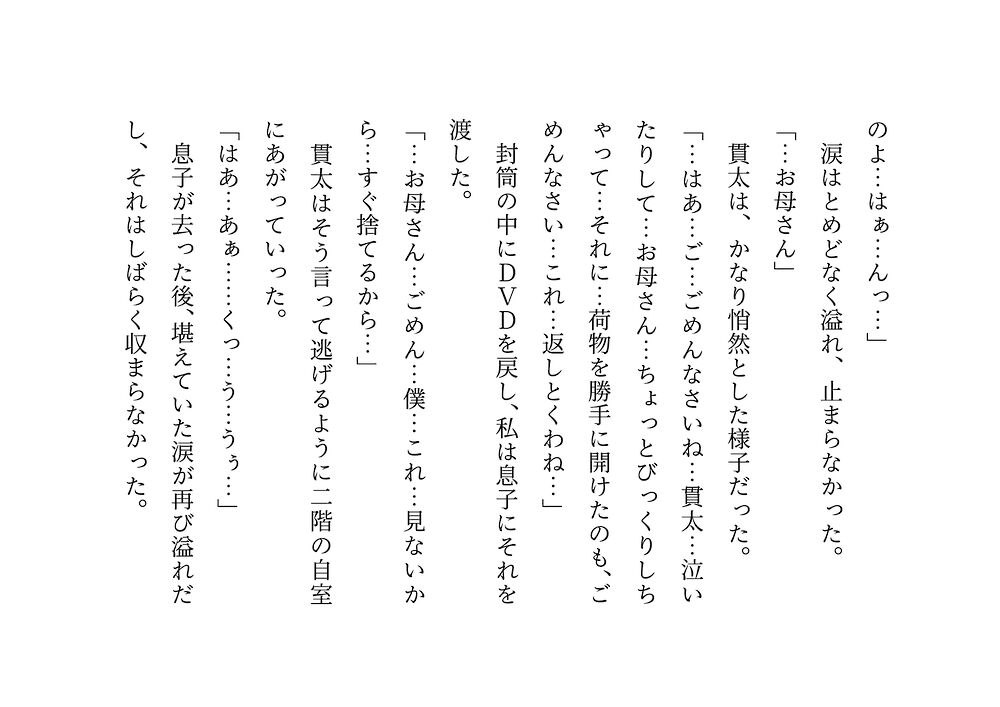 のよ…はぁ…んっ…」
涙はとめどなく溢れ、止まらなかった。
「…お母さん」
貫太は、かなり悄然とした様子だった。
「…はあ…ご…ごめんなさいね…貫太…泣いたりして…お母さん…ちょっとびっくりしちゃって…それに…荷物を勝手に開けたのも、ごめんなさい…これ…返しとくわね…」
封筒の中にＤＶＤを戻し、私は息子にそれを渡した。
「…お母さん…ごめん…僕…これ…見ないから…すぐ捨てるから…」
貫太はそう言って逃げるように二階の自室にあがっていった。
「はあ…あぁ……くっ…う…うぅ…」
息子が去った後、堪えていた涙が再び溢れだし、それはしばらく収まらなかった。